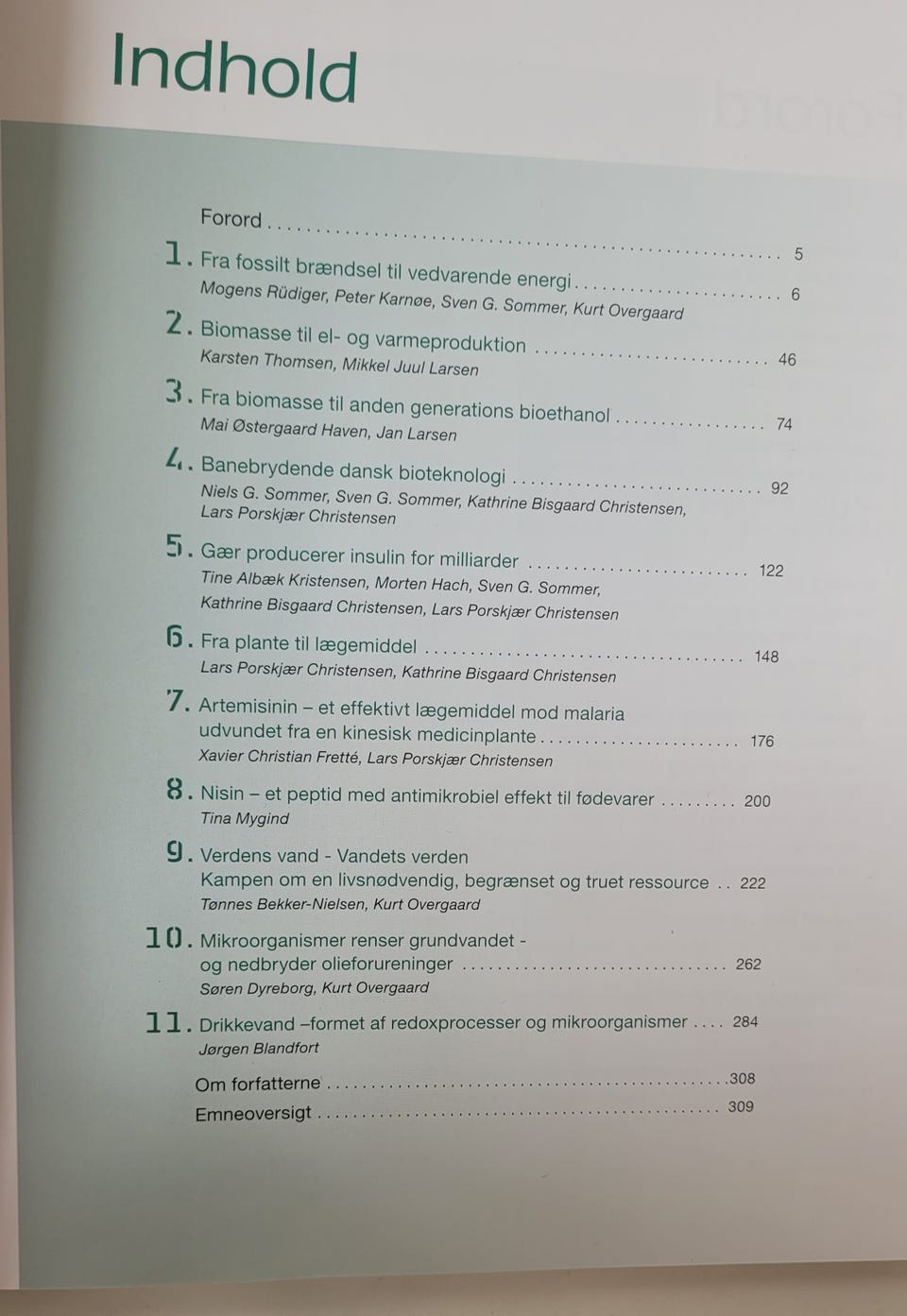 Indhold

Forord 5

1. Fra fossilt brændsel til vedvarende energi 6
Mogens Rüdiger, Peter Karnøe, Sven G. Sommer, Kurt Overgaard

2. Biomasse til el- og varmeproduktion 46
Karsten Thomsen, Mikkel Juul Larsen

3. Fra biomasse til anden generations bioethanol 74
Mai Østergaard Haven, Jan Larsen

4. Banebrydende dansk bioteknologi 92
Niels G. Sommer, Sven G. Sommer, Kathrine Bisgaard Christensen, Lars Porskjær Christensen

5. Gær producerer insulin for milliarder 122
Tine Albæk Kristensen, Morten Hach, Sven G. Sommer, Kathrine Bisgaard Christensen, Lars Porskjær Christensen

6. Fra plante til lægemiddel 148
Lars Porskjær Christensen, Kathrine Bisgaard Christensen

7. Artemisinin – et effektivt lægemiddel mod malaria udvundet fra en kinesisk medicinplante 176
Xavier Christian Fretté, Lars Porskjær Christensen

8. Nisin – et peptid med antimikrobiel effekt til fødevarer 200
Tina Mygind

9. Verdens vand - Vandets verden
Kampen om en livsnødvendig, begrænset og truet ressource 222
Tønnes Bekker-Nielsen, Kurt Overgaard

10. Mikroorganismer renser grundvandet - og nedbryder olieforureninger 262
Søren Dyreborg, Kurt Overgaard

11. Drikkevand –formet af redoxprocesser og mikroorganismer 284
Jørgen Blandfort

Om forfatterne 308
Emneoversigt 309